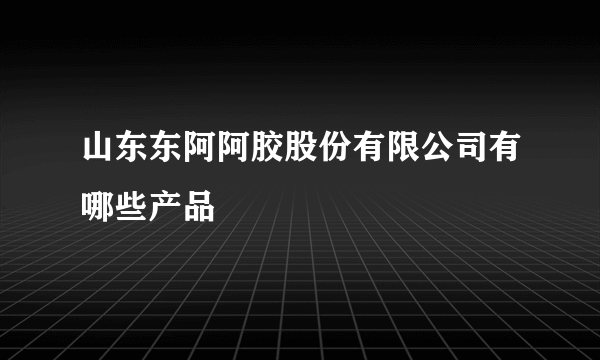 山东东阿阿胶股份有限公司有哪些产品